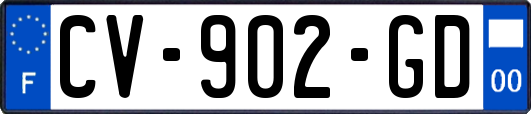 F
CV-902-GD
00